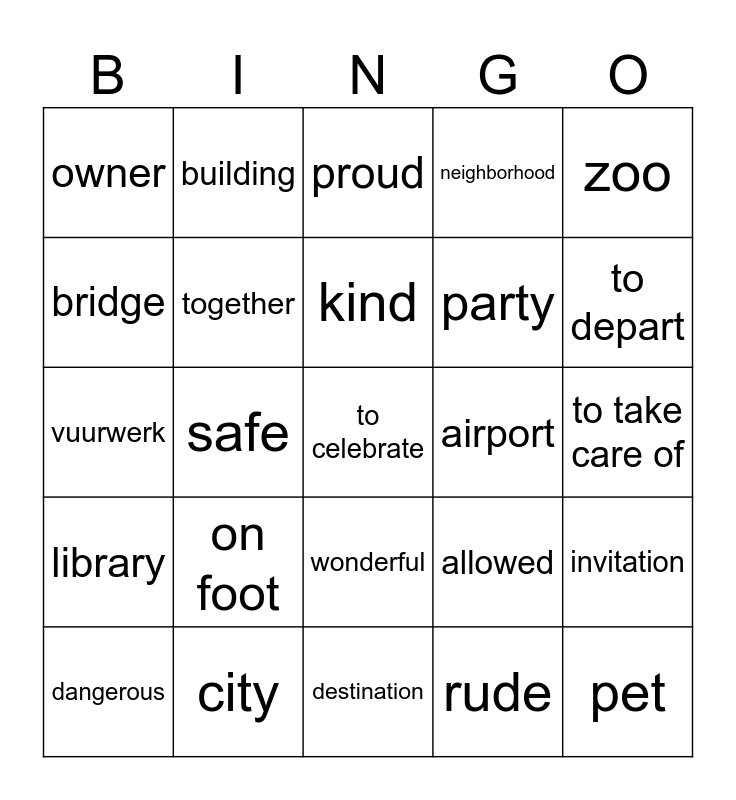 | B | I | N | G | O |
|---|---|---|---|---|
| owner | building | proud | neighborhood | zoo |
| bridge | together | kind | party | to depart |
| vuurwerk | safe | to celebrate | airport | to take care of |
| library | on foot | wonderful | allowed | invitation |
| dangerous | city | destination | rude | pet |